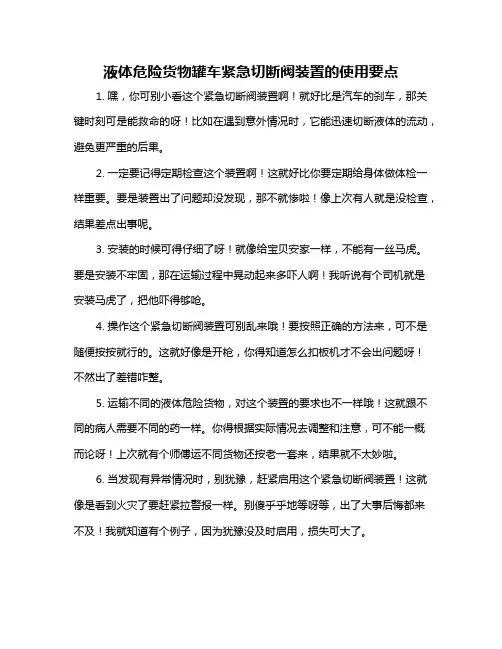 液体危险货物罐车紧急切断阀装置的使用要点

1. 嘿，你可别小看这个紧急切断阀装置啊！就好比是汽车的刹车，那关键时刻可是能救命的呀！比如在遇到意外情况时，它能迅速切断液体的流动，避免更严重的后果。

2. 一定要记得定期检查这个装置啊！这就好比你要定期给身体做体检一样重要。要是装置出了问题却没发现，那不就惨啦！像上次有人就是没检查，结果差点出事呢。

3. 安装的时候可得仔细了呀！就像给宝贝安家一样，不能有一丝马虎。要是安装不牢固，那在运输过程中晃动起来多吓人啊！我听说有个司机就是安装马虎了，把他吓得够呛。

4. 操作这个紧急切断阀装置可别乱来哦！要按照正确的方法来，可不是随便按按就行的。这就好像是开枪，你得知道怎么扣板机才不会出问题呀！不然出了差错咋整。

5. 运输不同的液体危险货物，对这个装置的要求也不一样哦！这就跟不同的病人需要不同的药一样。你得根据实际情况去调整和注意，可不能一概而论呀！上次就有个师傅运不同货物还按老一套来，结果就不太妙啦。

6. 当发现有异常情况时，别犹豫，赶紧启用这个紧急切断阀装置！这就像是看到火灾了要赶紧拉警报一样。别傻乎乎地等呀等，出了大事后悔都来不及！我就知道有个例子，因为犹豫没及时启用，损失可大了。